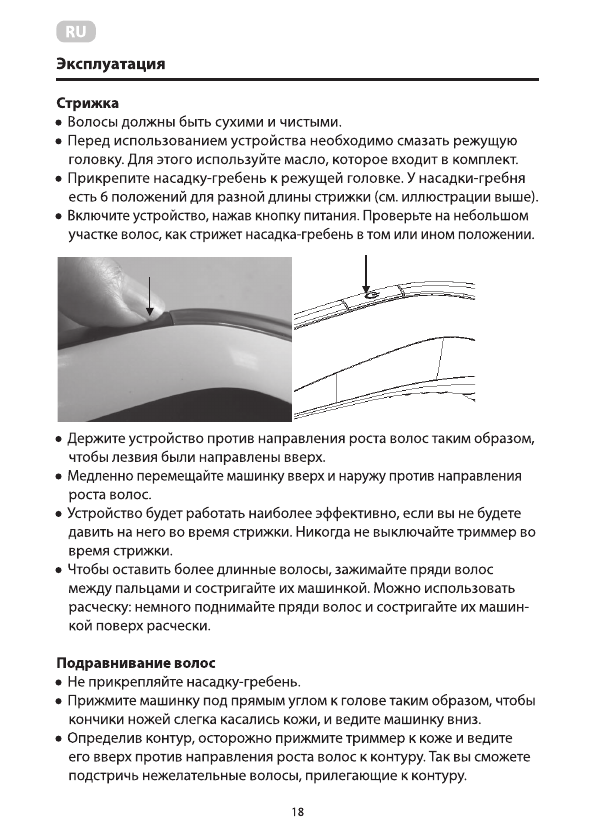 RU

Эксплуатация

Стрижка
• Волосы должны быть сухими и чистыми.
• Перед использованием устройства необходимо смазать режущую головку. Для этого используйте масло, которое входит в комплект.
• Прикрепите насадку-гребень к режущей головке. У насадки-гребня есть 6 положений для разной длины стрижки (см. иллюстрации выше).
• Включите устройство, нажав кнопку питания. Проверьте на небольшом участке волос, как стрижет насадка-гребень в том или ином положении.

• Держите устройство против направления роста волос таким образом, чтобы лезвия были направлены вверх.
• Медленно перемещайте машинку вверх и наружу против направления роста волос.
• Устройство будет работать наиболее эффективно, если вы не будете давить на него во время стрижки. Никогда не выключайте триммер во время стрижки.
• Чтобы оставить более длинные волосы, зажимайте пряди волос между пальцами и состригайте их машинкой. Можно использовать расческу: немного поднимайте пряди волос и состригайте их машинкой поверх расчески.

Подравнивание волос
• Не прикрепляйте насадку-гребень.
• Прижмите машинку под прямым углом к голове таким образом, чтобы кончики ножей слегка касались кожи, и ведите машинку вниз.
• Определив контур, осторожно прижмите триммер к коже и ведите его вверх против направления роста волос к контуру. Так вы сможете подстричь нежелательные волосы, прилегающие к контуру.

18